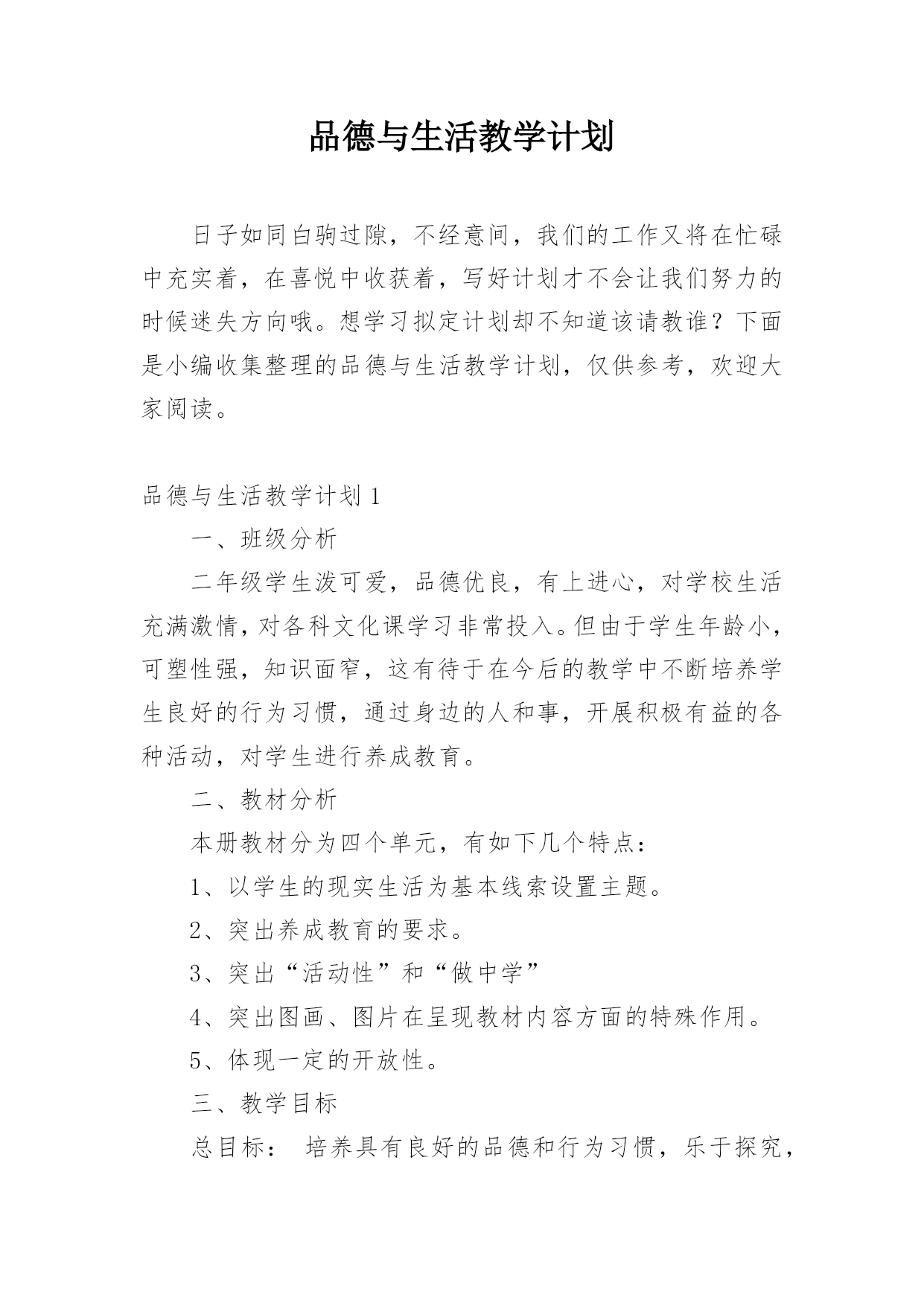 品德与生活教学计划

日子如同白驹过隙，不经意间，我们的工作又将在忙碌中充实着，在喜悦中收获着，写好计划才不会让我们努力的时候迷失方向哦。想学习拟定计划却不知道该请教谁？下面是小编收集整理的品德与生活教学计划，仅供参考，欢迎大家阅读。

品德与生活教学计划 1

一、班级分析

二年级学生泼可爱，品德优良，有上进心，对学校生活充满激情，对各科文化课学习非常投入。但由于学生年龄小，可塑性强，知识面窄，这有待于在今后的教学中不断培养学生良好的行为习惯，通过身边的人和事，开展积极有益的各种活动，对学生进行养成教育。

二、教材分析

本册教材分为四个单元，有如下几个特点：

1、以学生的现实生活为基本线索设置主题。

2、突出养成教育的要求。

3、突出“活动性”和“做中学”

4、突出图画、图片在呈现教材内容方面的特殊作用。

5、体现一定的开放性。

三、教学目标

总目标： 培养具有良好的品德和行为习惯，乐于探究，